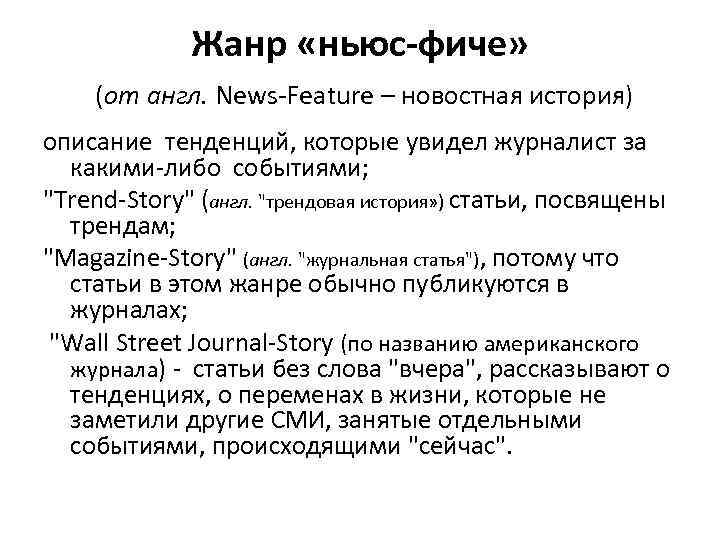 Жанр «ньюс-фиче»

(от англ. News-Feature – новостная история)

описание тенденций, которые увидел журналист за какими-либо событиями;

"Trend-Story" (англ. "трендовая история») статьи, посвящены трендам;

"Magazine-Story" (англ. "журнальная статья"), потому что статьи в этом жанре обычно публикуются в журналах;

"Wall Street Journal-Story (по названию американского журнала) - статьи без слова "вчера", рассказывают о тенденциях, о переменах в жизни, которые не заметили другие СМИ, занятые отдельными событиями, происходящими "сейчас".